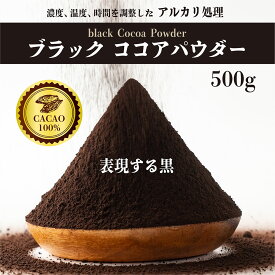 濃度、温度、時間を調整した アルカリ処理

black Cocoa Powder
ブラック ココアパウダー

500g

CACAO
100%

表現する黒